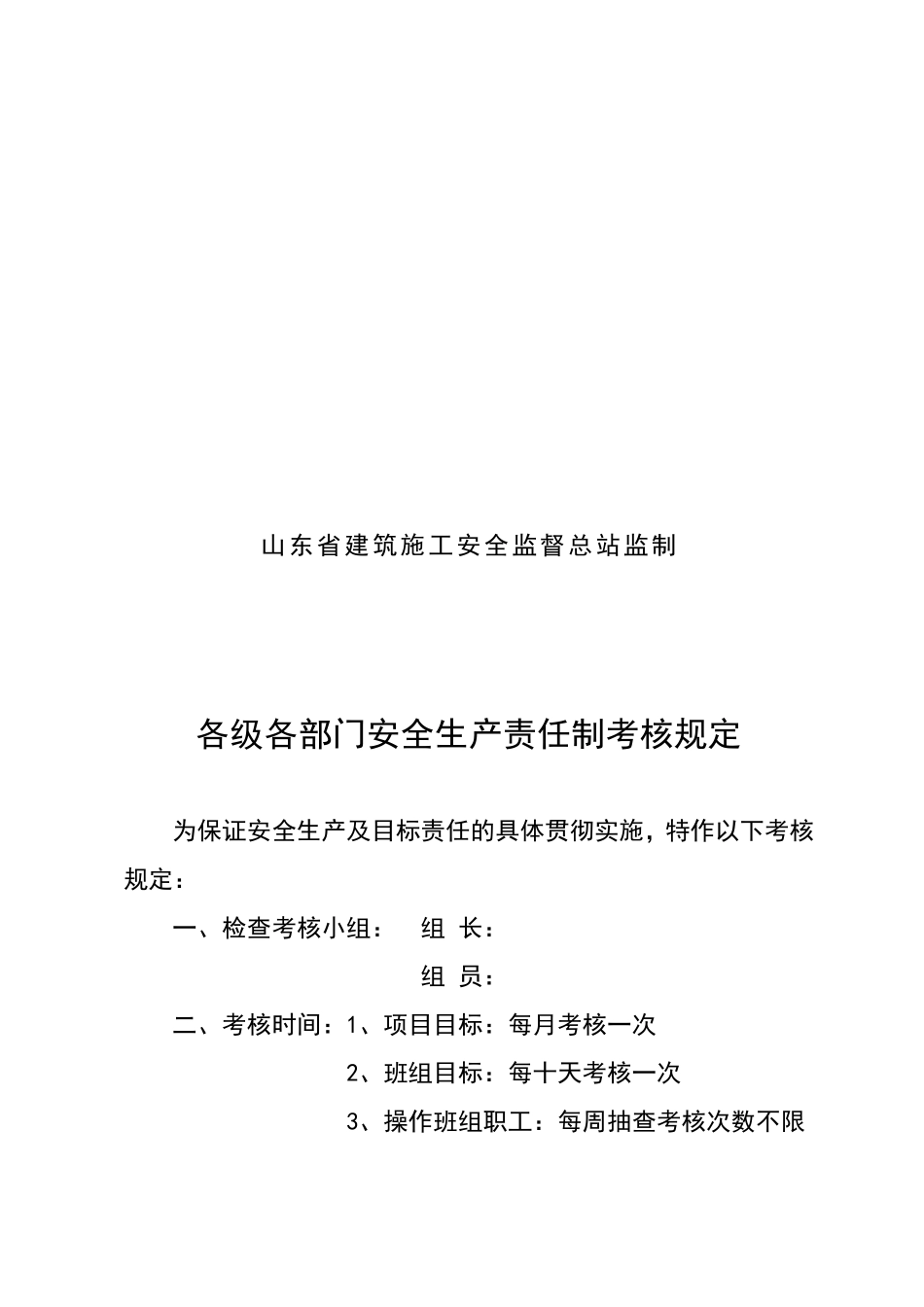 山东省建筑施工安全监督总站监制

各级各部门安全生产责任制考核规定

为保证安全生产及目标责任的具体贯彻实施，特作以下考核规定：

一、检查考核小组：　组 长：

组 员：

二、考核时间：1、项目目标：每月考核一次

2、班组目标：每十天考核一次

3、操作班组职工：每周抽查考核次数不限